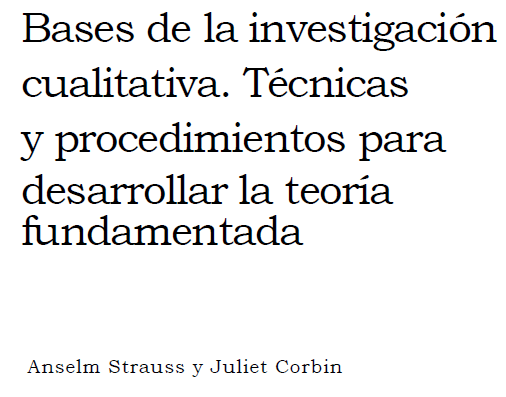 Bases de la investigación cualitativa. Técnicas y procedimientos para desarrollar la teoría fundamentada

Anselm Strauss y Juliet Corbin